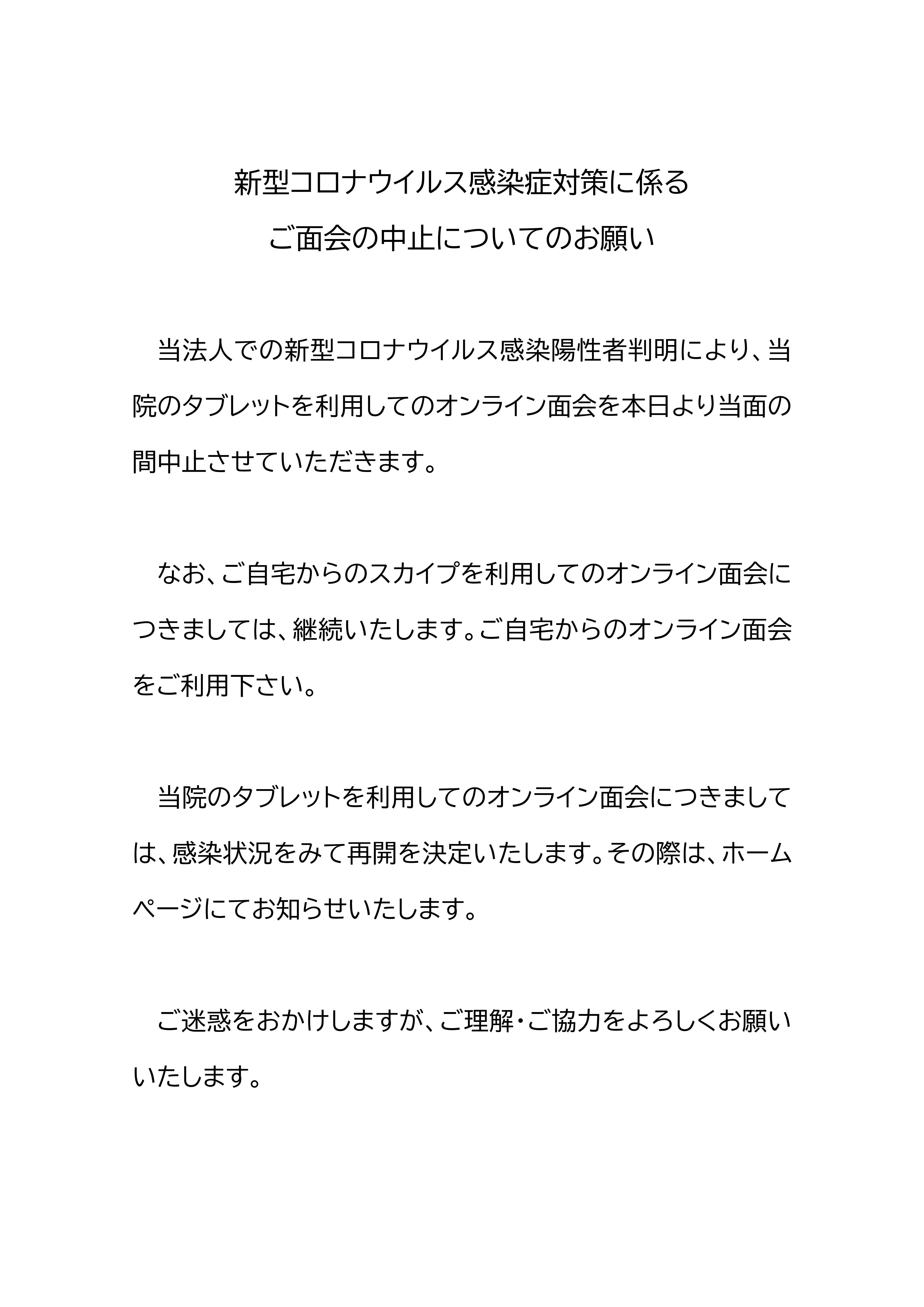 新型コロナウイルス感染症対策に係る
ご面会の中止についてのお願い

当法人での新型コロナウイルス感染陽性者判明により、当院のタブレットを利用してのオンライン面会を本日より当面の間中止させていただきます。

なお、ご自宅からのスカイプを利用してのオンライン面会につきましては、継続いたします。ご自宅からのオンライン面会をご利用下さい。

当院のタブレットを利用してのオンライン面会につきましては、感染状況をみて再開を決定いたします。その際は、ホームページにてお知らせいたします。

ご迷惑をおかけしますが、ご理解・ご協力をよろしくお願いいたします。